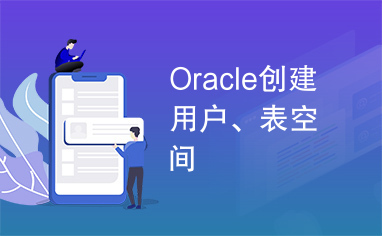 Oracle创建用户、表空间